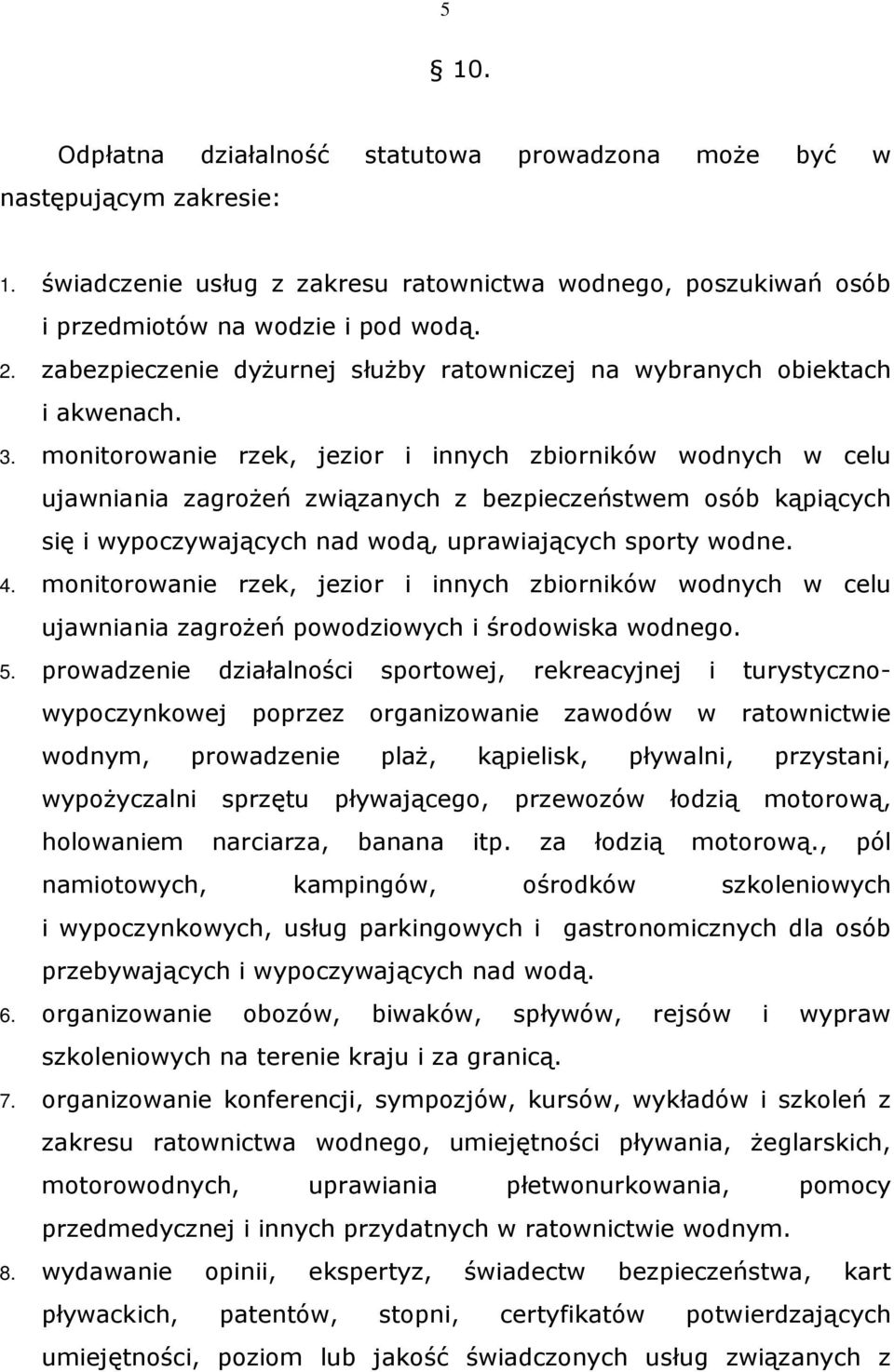 5

§ 10.

Odpłatna działalność statutowa prowadzona może być w następującym zakresie:

1. świadczenie usług z zakresu ratownictwa wodnego, poszukiwań osób i przedmiotów na wodzie i pod wodą.
2. zabezpieczenie dyżurnej służby ratowniczej na wybranych obiektach i akwenach.
3. monitorowanie rzek, jezior i innych zbiorników wodnych w celu ujawniania zagrożeń związanych z bezpieczeństwem osób kąpiących się i wypoczywających nad wodą, uprawiających sporty wodne.
4. monitorowanie rzek, jezior i innych zbiorników wodnych w celu ujawniania zagrożeń powodziowych i środowiska wodnego.
5. prowadzenie działalności sportowej, rekreacyjnej i turystyczno-wypoczynkowej poprzez organizowanie zawodów w ratownictwie wodnym, prowadzenie plaż, kąpielisk, pływalni, przystani, wypożyczalni sprzętu pływającego, przewozów łodzią motorową, holowaniem narciarza, banana itp. za łodzią motorową., pól namiotowych, kampingów, ośrodków szkoleniowych i wypoczynkowych, usług parkingowych i gastronomicznych dla osób przebywających i wypoczywających nad wodą.
6. organizowanie obozów, biwaków, spływów, rejsów i wypraw szkoleniowych na terenie kraju i za granicą.
7. organizowanie konferencji, sympozjów, kursów, wykładów i szkoleń z zakresu ratownictwa wodnego, umiejętności pływania, żeglarskich, motorowodnych, uprawiania płetwonurkowania, pomocy przedmedycznej i innych przydatnych w ratownictwie wodnym.
8. wydawanie opinii, ekspertyz, świadectw bezpieczeństwa, kart pływackich, patentów, stopni, certyfikatów potwierdzających umiejętności, poziom lub jakość świadczonych usług związanych z